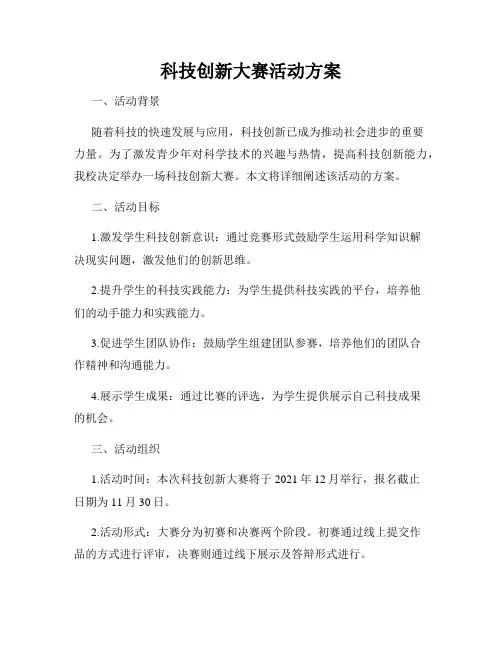 科技创新大赛活动方案

一、活动背景

随着科技的快速发展与应用，科技创新已成为推动社会进步的重要力量。为了激发青少年对科学技术的兴趣与热情，提高科技创新能力，我校决定举办一场科技创新大赛。本文将详细阐述该活动的方案。

二、活动目标

1.激发学生科技创新意识：通过竞赛形式鼓励学生运用科学知识解决现实问题，激发他们的创新思维。

2.提升学生的科技实践能力：为学生提供科技实践的平台，培养他们的动手能力和实践能力。

3.促进学生团队协作：鼓励学生组建团队参赛，培养他们的团队合作精神和沟通能力。

4.展示学生成果：通过比赛的评选，为学生提供展示自己科技成果的机会。

三、活动组织

1.活动时间：本次科技创新大赛将于 2021 年 12 月举行，报名截止日期为 11 月 30 日。

2.活动形式：大赛分为初赛和决赛两个阶段。初赛通过线上提交作品的方式进行评审，决赛则通过线下展示及答辩形式进行。